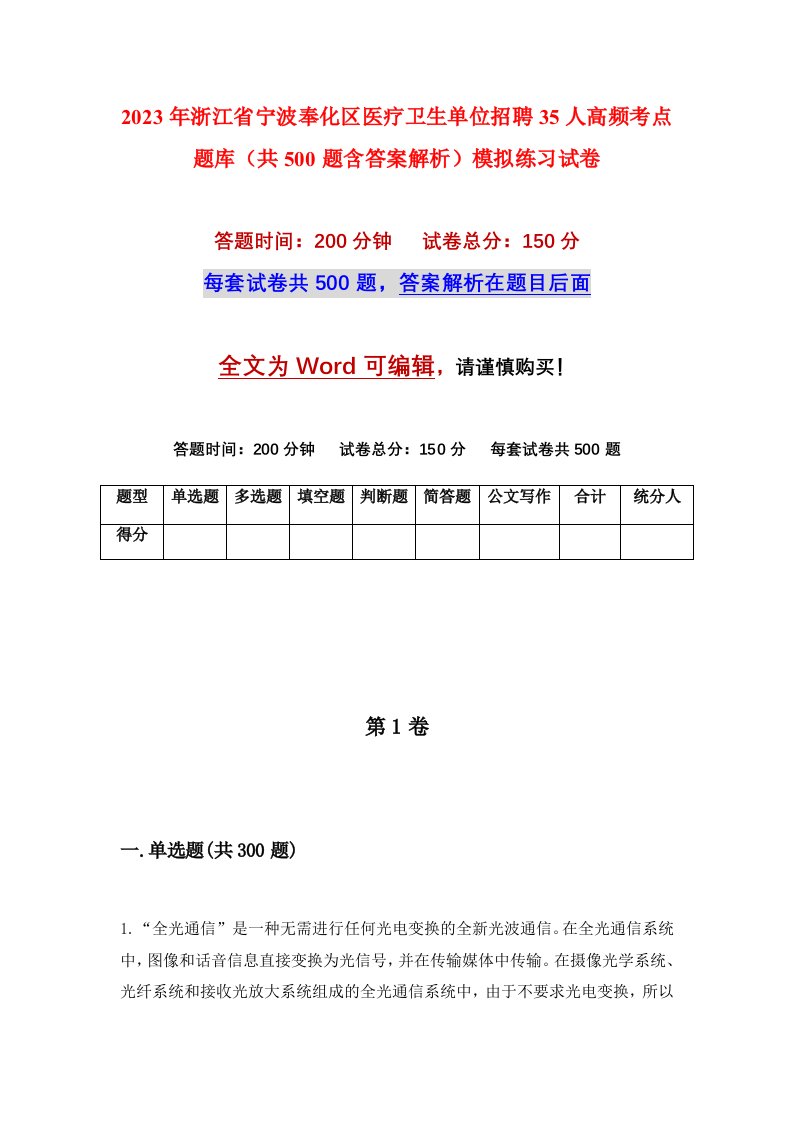 2023年浙江省宁波奉化区医疗卫生单位招聘35人高频考点题库（共500题含答案解析）模拟练习试卷

答题时间：200分钟　试卷总分：150分

每套试卷共500题，答案解析在题目后面

全文为Word可编辑，请谨慎购买！

答题时间：200分钟　试卷总分：150分　每套试卷共500题

| 题型 | 单选题 | 多选题 | 填空题 | 判断题 | 简答题 | 公文写作 | 合计 | 统分人 |
|---|---|---|---|---|---|---|---|---|
| 得分 | | | | | | | | |

第1卷

一.单选题(共300题)

1.“全光通信”是一种无需进行任何光电变换的全新光波通信。在全光通信系统中，图像和话音信息直接变换为光信号，并在传输媒体中传输。在摄像光学系统、光纤系统和接收光放大系统组成的全光通信系统中，由于不要求光电变换，所以